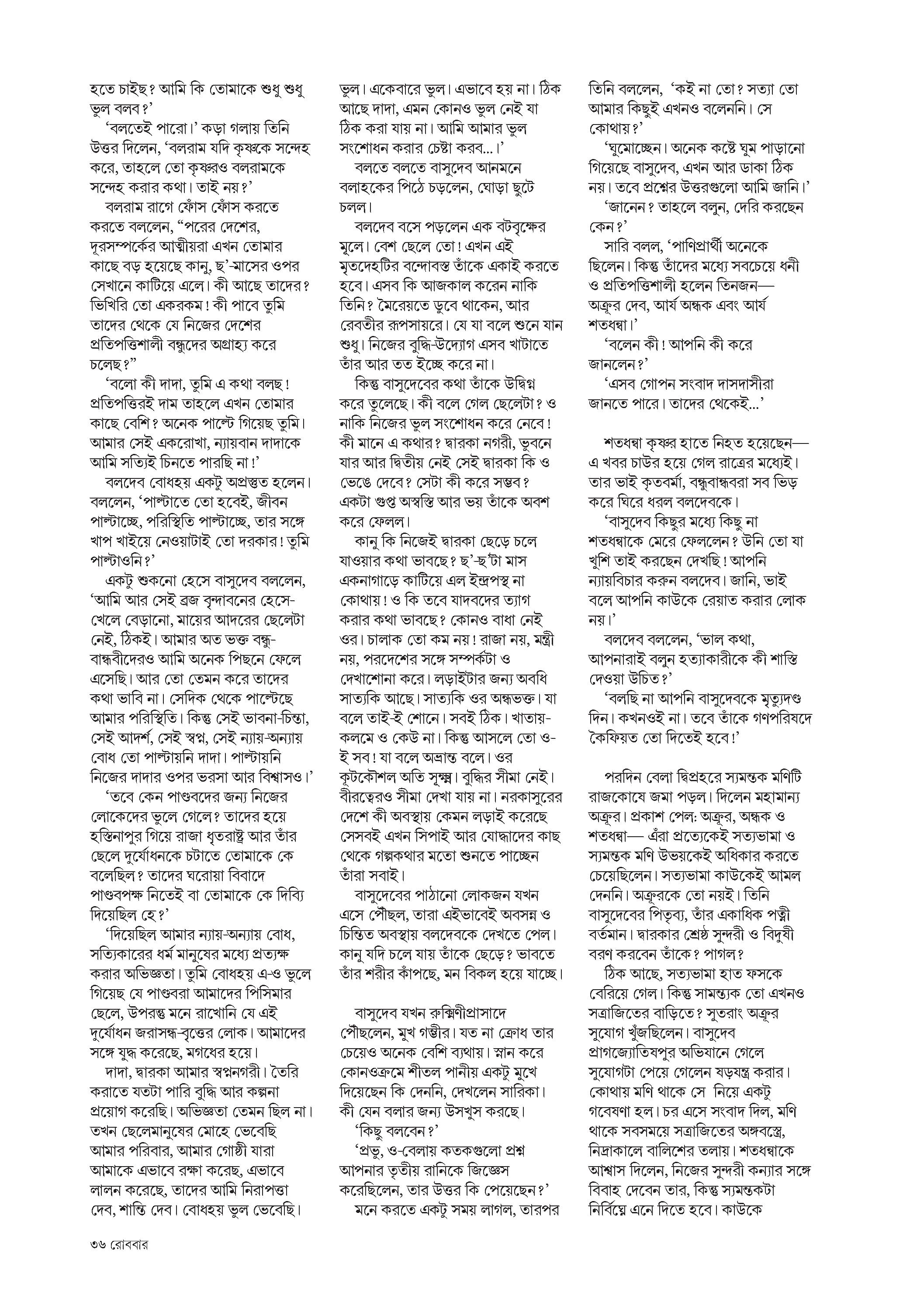 হতে চাইছ? আমি কি তোমাকে শুধু শুধু ভুল বলব?'

'বলতেই পারো।' কড়া গলায় তিনি উত্তর দিলেন, 'বলরাম যদি কৃষ্ণকে সন্দেহ করে, তাহলে তো কৃষ্ণরও বলরামকে সন্দেহ করার কথা। তাই নয়?'

বলরাম রাগে ফোঁস ফোঁস করতে করতে বললেন, "পরের দেশের, দূরসম্পর্কের আত্মীয়রা এখন তোমার কাছে বড় হয়েছে কানু, ছ'-মাসের ওপর সেখানে কাটিয়ে এলে। কী আছে তাদের? ভিখিরি তো একরকম! কী পাবে তুমি তাদের থেকে যে নিজের দেশের প্রতিপত্তিশালী বন্ধুদের অগ্রাহ্য করে চলেছ?"

'বলো কী দাদা, তুমি এ কথা বলছ! প্রতিপত্তিরই দাম তাহলে এখন তোমার কাছে বেশি? অনেক পাল্টে গিয়েছ তুমি। আমার সেই একরোখা, ন্যায়বান দাদাকে আমি সত্যিই চিনতে পারছি না!'

বলদেব বোধহয় একটু অপ্রস্তুত হলেন। বললেন, 'পাল্টাতে তো হবেই, জীবন পাল্টাচ্ছে, পরিস্থিতি পাল্টাচ্ছে, তার সঙ্গে খাপ খাইয়ে নেওয়াটাই তো দরকার! তুমি পাল্টাওনি?'

একটু শুকনো হেসে বাসুদেব বললেন, 'আমি আর সেই ব্রজ বৃন্দাবনের হেসে-খেলে বেড়ানো, মায়ের আদরের ছেলেটা নেই, ঠিকই। আমার অত ভক্ত বন্ধু-বান্ধবীদেরও আমি অনেক পিছনে ফেলে এসেছি। আর তো তেমন করে তাদের কথা ভাবি না। সেদিক থেকে পাল্টেছে আমার পরিস্থিতি। কিন্তু সেই ভাবনা-চিন্তা, সেই আদর্শ, সেই স্বপ্ন, সেই ন্যায়-অন্যায় বোধ তো পাল্টায়নি দাদা। পাল্টায়নি নিজের দাদার ওপর ভরসা আর বিশ্বাসও।'

'তবে কেন পাণ্ডবদের জন্য নিজের লোকেদের ভুলে গেলে? তাদের হয়ে হস্তিনাপুর গিয়ে রাজা ধৃতরাষ্ট্র আর তাঁর ছেলে দুর্যোধনকে চটাতে তোমাকে কে বলেছিল? তাদের ঘরোয়া বিবাদে পাণ্ডবপক্ষ নিতেই বা তোমাকে কে দিব্যি দিয়েছিল হে?'

'দিয়েছিল আমার ন্যায়-অন্যায় বোধ, সত্যিকারের ধর্ম মানুষের মধ্যে প্রত্যক্ষ করার অভিজ্ঞতা। তুমি বোধহয় এ-ও ভুলে গিয়েছ যে পাণ্ডবরা আমাদের পিসিমার ছেলে, উপরন্তু মনে রাখোনি যে এই দুর্যোধন জরাসন্ধ-বৃত্তের লোক। আমাদের সঙ্গে যুদ্ধ করেছে, মগধের হয়ে।

দাদা, দ্বারকা আমার স্বপ্ননগরী। তৈরি করাতে যতটা পারি বুদ্ধি আর কল্পনা প্রয়োগ করেছি। অভিজ্ঞতা তেমন ছিল না। তখন ছেলেমানুষের মোহে ভেবেছি আমার পরিবার, আমার গোষ্ঠী যারা আমাকে এভাবে রক্ষা করেছে, এভাবে লালন করেছে, তাদের আমি নিরাপত্তা দেব, শান্তি দেব। বোধহয় ভুল ভেবেছি। ভুল। একেবারে ভুল। এভাবে হয় না। ঠিক আছে দাদা, এমন কোনও ভুল নেই যা ঠিক করা যায় না। আমি আমার ভুল সংশোধন করার চেষ্টা করব...।'

বলতে বলতে বাসুদেব আনমনে বলাহকের পিঠে চড়লেন, ঘোড়া ছুটে চলল।

বলদেব বসে পড়লেন এক বটবৃক্ষের মূলে। বেশ ছেলে তো! এখন এই মৃতদেহটির বন্দোবস্ত তাঁকে একাই করতে হবে। এসব কি আজকাল করেন নাকি তিনি? মৈরেয়তে ডুবে থাকেন, আর রেবতীর রূপসায়রে। যে যা বলে শুনে যান শুধু। নিজের বুদ্ধি-উদ্যোগ এসব খাটাতে তাঁর আর তত ইচ্ছে করে না।

কিন্তু বাসুদেবের কথা তাঁকে উদ্বিগ্ন করে তুলেছে। কী বলে গেল ছেলেটা? ও নাকি নিজের ভুল সংশোধন করে নেবে! কী মানে এ কথার? দ্বারকা নগরী, ভুবনে যার আর দ্বিতীয় নেই সেই দ্বারকা কি ও ভেঙে দেবে? সেটা কী করে সম্ভব? একটা গুপ্ত অস্বস্তি আর ভয় তাঁকে অবশ করে ফেলল।

কানু কি নিজেই দ্বারকা ছেড়ে চলে যাওয়ার কথা ভাবছে? ছ'-ছ'টা মাস একনাগাড়ে কাটিয়ে এল ইন্দ্রপ্রস্থ না কোথায়! ও কি তবে যাদবদের ত্যাগ করার কথা ভাবছে? কোনও বাধা নেই ওর। চালাক তো কম নয়! রাজা নয়, মন্ত্রী নয়, পরদেশের সঙ্গে সম্পর্কটা ও দেখাশোনা করে। লড়াইটার জন্য অবধি সাত্যকি আছে। সাত্যকি ওর অন্ধভক্ত। যা বলে তাই-ই শোনে। সবই ঠিক। খাতায়-কলমে ও কেউ না। কিন্তু আসলে তো ও-ই সব! যা বলে অভ্রান্ত বলে। ওর কূটকৌশল অতি সূক্ষ্ম। বুদ্ধির সীমা নেই। বীরত্বেরও সীমা দেখা যায় না। নরকাসুরের দেশে কী অবস্থায় কেমন লড়াই করেছে সেসবই এখন সিপাই আর যোদ্ধাদের কাছ থেকে গল্পকথার মতো শুনতে পাচ্ছেন তাঁরা সবাই।

বাসুদেবের পাঠানো লোকজন যখন এসে পৌঁছল, তারা এইভাবেই অবসন্ন ও চিন্তিত অবস্থায় বলদেবকে দেখতে পেল। কানু যদি চলে যায় তাঁকে ছেড়ে? ভাবতে তাঁর শরীর কাঁপছে, মন বিকল হয়ে যাচ্ছে।

বাসুদেব যখন রুক্মিণীপ্রাসাদে পৌঁছলেন, মুখ গম্ভীর। যত না ক্রোধ তার চেয়েও অনেক বেশি ব্যথায়। স্নান করে কোনওক্রমে শীতল পানীয় একটু মুখে দিয়েছেন কি দেননি, দেখলেন সারিকা। কী যেন বলার জন্য উসখুস করছে।

'কিছু বলবেন?'

'প্রভু, ও-বেলায় কতকগুলো প্রশ্ন আপনার তৃতীয় রানিকে জিজ্ঞেস করেছিলেন, তার উত্তর কি পেয়েছেন?'

মনে করতে একটু সময় লাগল, তারপর তিনি বললেন, 'কই না তো? সত্যা তো আমার কিছুই এখনও বলেননি। সে কোথায়?'

'ঘুমোচ্ছেন। অনেক কষ্টে ঘুম পাড়ানো গিয়েছে বাসুদেব, এখন আর ডাকা ঠিক নয়। তবে প্রশ্নের উত্তরগুলো আমি জানি।'

'জানেন? তাহলে বলুন, দেরি করছেন কেন?'

সারি বলল, 'পাণিপ্রার্থী অনেকে ছিলেন। কিন্তু তাঁদের মধ্যে সবচেয়ে ধনী ও প্রতিপত্তিশালী হলেন তিনজন— অক্রূর দেব, আর্য অন্ধক এবং আর্য শতধন্বা।'

'বলেন কী! আপনি কী করে জানলেন?'

'এসব গোপন সংবাদ দাসদাসীরা জানতে পারে। তাদের থেকেই...'

শতধন্বা কৃষ্ণর হাতে নিহত হয়েছেন— এ খবর চাউর হয়ে গেল রাত্রের মধ্যেই। তার ভাই কৃতবর্মা, বন্ধুবান্ধবরা সব ভিড় করে ঘিরে ধরল বলদেবকে।

'বাসুদেব কিছুর মধ্যে কিছু না শতধন্বাকে মেরে ফেললেন? উনি তো যা খুশি তাই করছেন দেখছি! আপনি ন্যায়বিচার করুন বলদেব। জানি, ভাই বলে আপনি কাউকে রেয়াত করার লোক নয়।'

বলদেব বললেন, 'ভাল কথা, আপনারাই বলুন হত্যাকারীকে কী শাস্তি দেওয়া উচিত?'

'বলছি না আপনি বাসুদেবকে মৃত্যুদণ্ড দিন। কখনওই না। তবে তাঁকে গণপরিষদে কৈফিয়ত তো দিতেই হবে!'

পরদিন বেলা দ্বিপ্রহরে স্যমন্তক মণিটি রাজকোষে জমা পড়ল। দিলেন মহামান্য অক্রূর। প্রকাশ পেল: অক্রূর, অন্ধক ও শতধন্বা— এঁরা প্রত্যেকেই সত্যভামা ও স্যমন্তক মণি উভয়কেই অধিকার করতে চেয়েছিলেন। সত্যভামা কাউকেই আমল দেননি। অক্রূরকে তো নয়ই। তিনি বাসুদেবের পিতৃব্য, তাঁর একাধিক পত্নী বর্তমান। দ্বারকার শ্রেষ্ঠ সুন্দরী ও বিদুষী বরণ করবেন তাঁকে? পাগল?

ঠিক আছে, সত্যভামা হাত ফসকে বেরিয়ে গেল। কিন্তু সামন্ত্যক তো এখনও সত্রাজিতের বাড়িতে? সুতরাং অক্রূর সুযোগ খুঁজছিলেন। বাসুদেব প্রাগজ্যোতিষপুর অভিযানে গেলে সুযোগটা পেয়ে গেলেন ষড়যন্ত্র করার। কোথায় মণি থাকে সে নিয়ে একটু গবেষণা হল। চর এসে সংবাদ দিল, মণি থাকে সবসময়ে সত্রাজিতের অঙ্গবস্ত্রে, নিদ্রাকালে বালিশের তলায়। শতধন্বাকে আশ্বাস দিলেন, নিজের সুন্দরী কন্যার সঙ্গে বিবাহ দেবেন তার, কিন্তু স্যমন্তকটা নির্বিঘ্নে এনে দিতে হবে। কাউকে

৩৬ রোববার